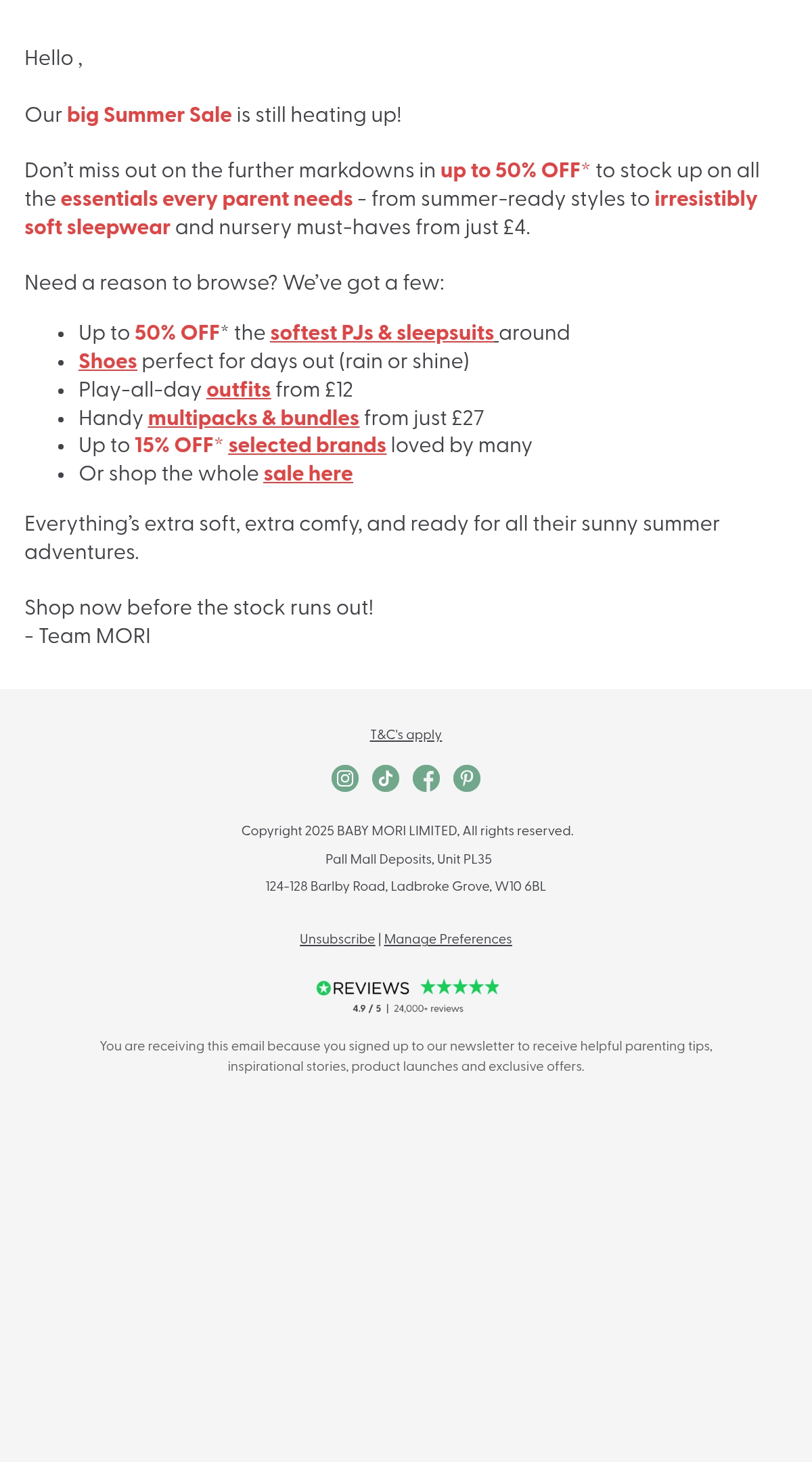 Hello ,

Our big Summer Sale is still heating up!

Don't miss out on the further markdowns in up to 50% OFF* to stock up on all the essentials every parent needs - from summer-ready styles to irresistibly soft sleepwear and nursery must-haves from just £4.

Need a reason to browse? We've got a few:

• Up to 50% OFF* the softest PJs & sleepsuits around
• Shoes perfect for days out (rain or shine)
• Play-all-day outfits from £12
• Handy multipacks & bundles from just £27
• Up to 15% OFF* selected brands loved by many
• Or shop the whole sale here

Everything's extra soft, extra comfy, and ready for all their sunny summer adventures.

Shop now before the stock runs out!
- Team MORI

T&C's apply

Copyright 2025 BABY MORI LIMITED, All rights reserved.
Pall Mall Deposits, Unit PL35
124-128 Barlby Road, Ladbroke Grove, W10 6BL

Unsubscribe | Manage Preferences

REVIEWS
4.9 / 5 | 24,000+ reviews

You are receiving this email because you signed up to our newsletter to receive helpful parenting tips, inspirational stories, product launches and exclusive offers.